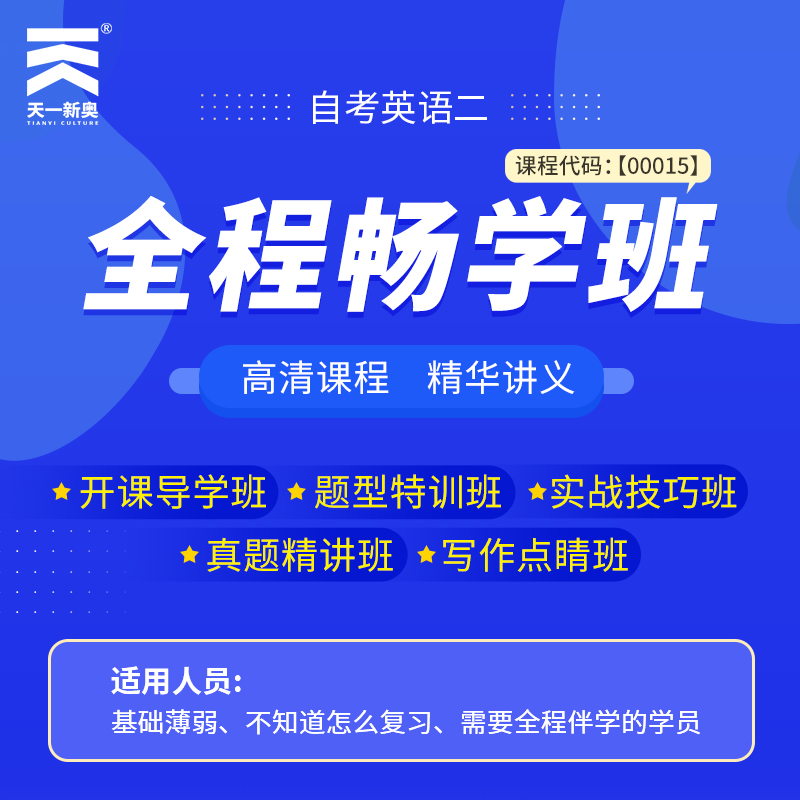 ®
天一新奥
TIANYI CULTURE

自考英语二

课程代码:【00015】

全程畅学班

高清课程 精华讲义

★开课导学班 ★题型特训班 ★实战技巧班
★真题精讲班 ★写作点睛班

适用人员:
基础薄弱、不知道怎么复习、需要全程伴学的学员